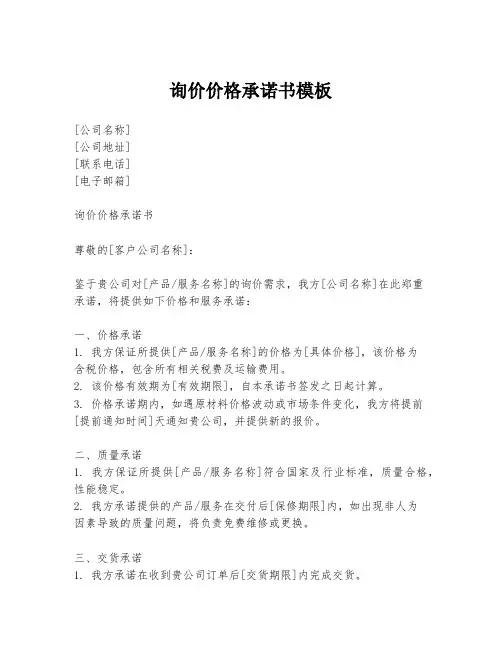 询价价格承诺书模板

[公司名称]
[公司地址]
[联系电话]
[电子邮箱]

询价价格承诺书

尊敬的[客户公司名称]：

鉴于贵公司对[产品/服务名称]的询价需求，我方[公司名称]在此郑重承诺，将提供如下价格和服务承诺：

一、价格承诺
1. 我方保证所提供[产品/服务名称]的价格为[具体价格]，该价格为含税价格，包含所有相关税费及运输费用。
2. 该价格有效期为[有效期限]，自本承诺书签发之日起计算。
3. 价格承诺期内，如遇原材料价格波动或市场条件变化，我方将提前[提前通知时间]天通知贵公司，并提供新的报价。

二、质量承诺
1. 我方保证所提供[产品/服务名称]符合国家及行业标准，质量合格，性能稳定。
2. 我方承诺提供的产品/服务在交付后[保修期限]内，如出现非人为因素导致的质量问题，将负责免费维修或更换。

三、交货承诺
1. 我方承诺在收到贵公司订单后[交货期限]内完成交货。